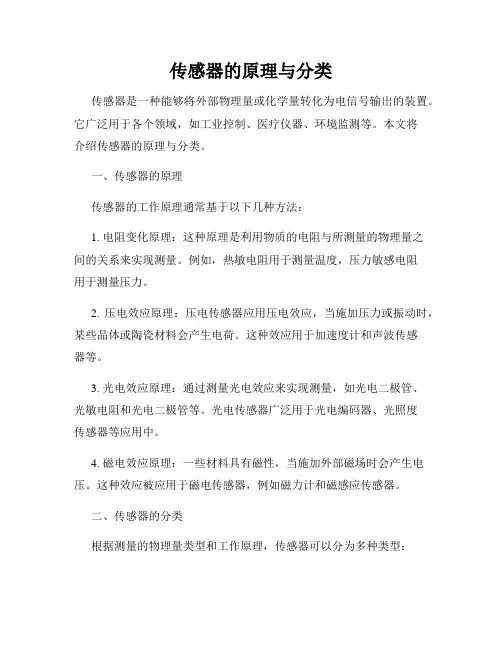 传感器的原理与分类

传感器是一种能够将外部物理量或化学量转化为电信号输出的装置。它广泛用于各个领域，如工业控制、医疗仪器、环境监测等。本文将介绍传感器的原理与分类。

一、传感器的原理

传感器的工作原理通常基于以下几种方法：

1. 电阻变化原理：这种原理是利用物质的电阻与所测量的物理量之间的关系来实现测量。例如，热敏电阻用于测量温度，压力敏感电阻用于测量压力。

2. 压电效应原理：压电传感器应用压电效应，当施加压力或振动时，某些晶体或陶瓷材料会产生电荷。这种效应用于加速度计和声波传感器等。

3. 光电效应原理：通过测量光电效应来实现测量，如光电二极管、光敏电阻和光电二极管等。光电传感器广泛用于光电编码器、光照度传感器等应用中。

4. 磁电效应原理：一些材料具有磁性，当施加外部磁场时会产生电压。这种效应被应用于磁电传感器，例如磁力计和磁感应传感器。

二、传感器的分类

根据测量的物理量类型和工作原理，传感器可以分为多种类型：